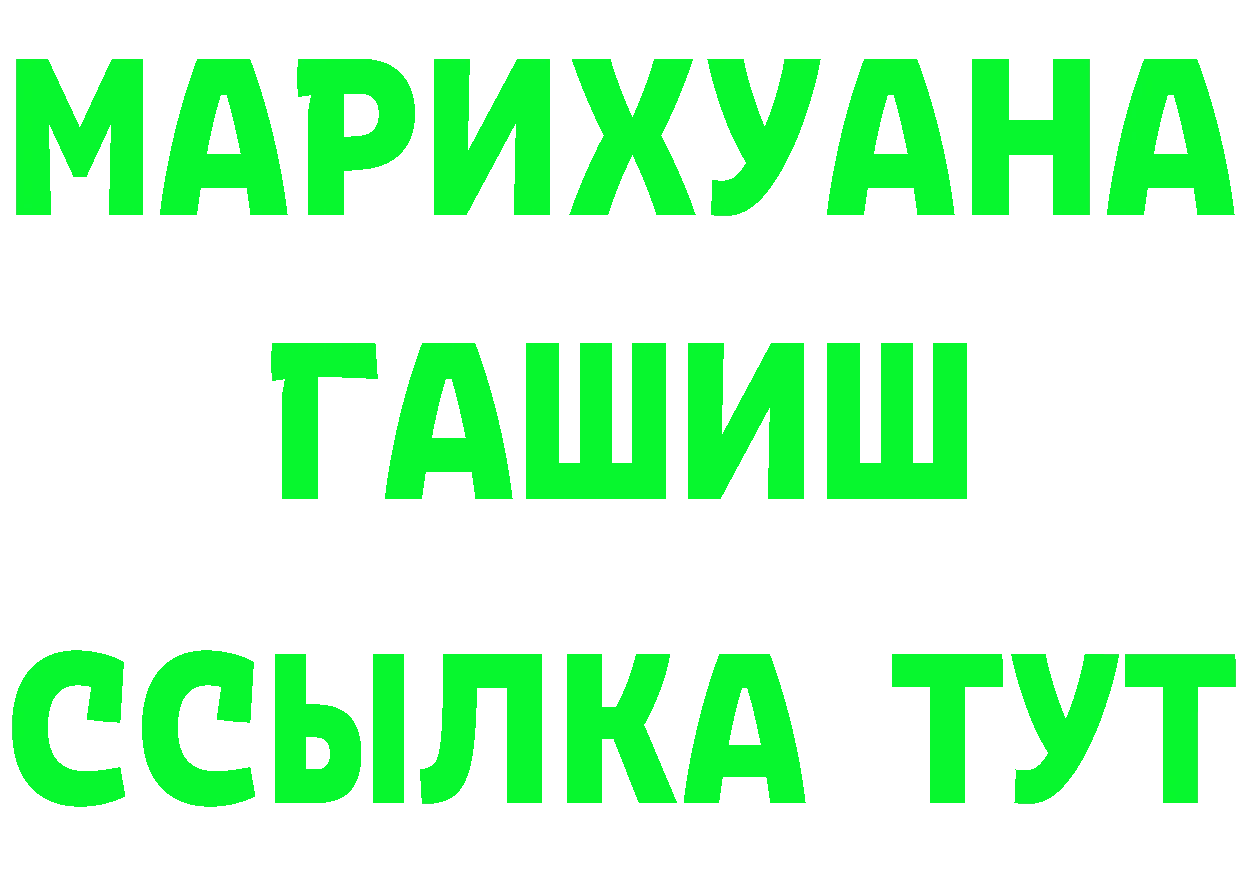 МАРИХУАНА
ГАШИШ
ССЫЛКА ТУТ